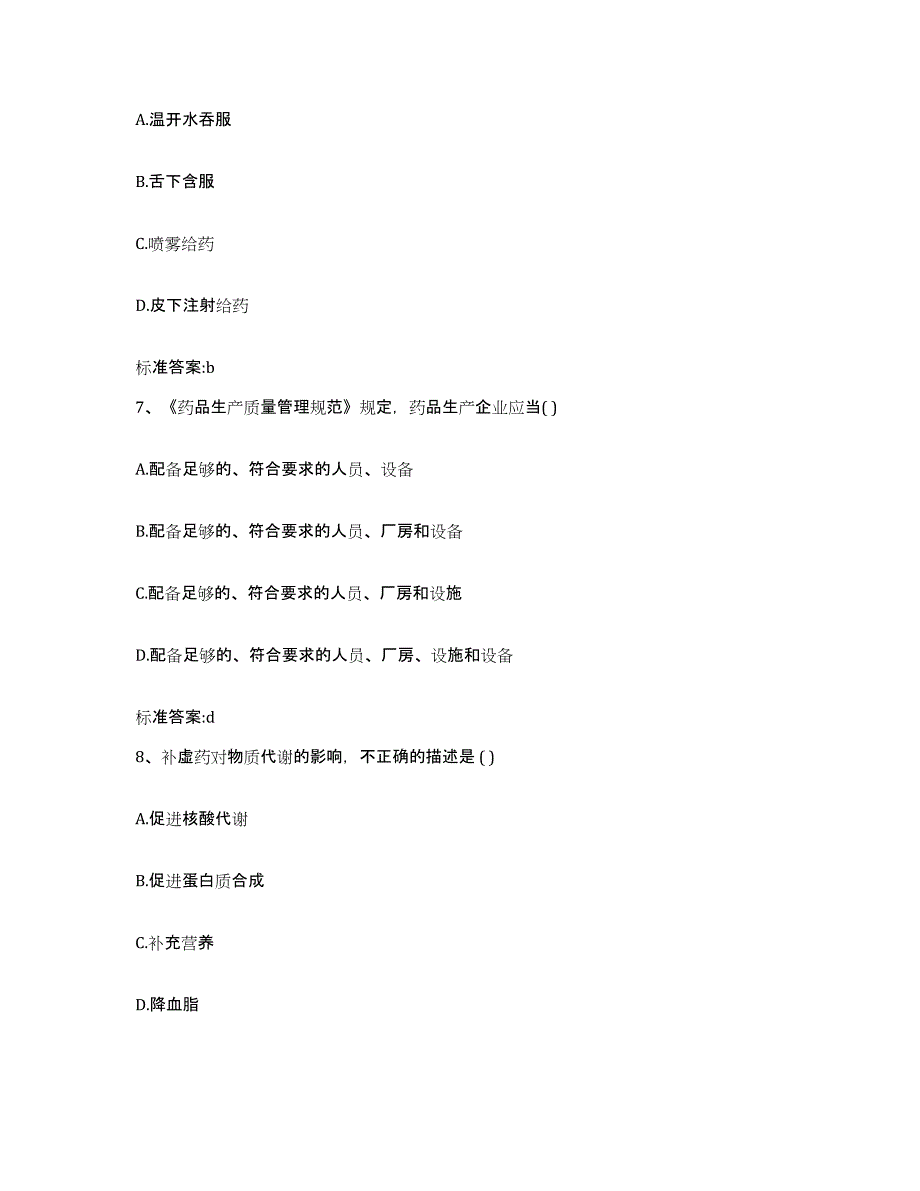 A.温开水吞服

B.舌下含服

C.喷雾给药

D.皮下注射给药

标准答案:b

7、《药品生产质量管理规范》规定，药品生产企业应当( )

A.配备足够的、符合要求的人员、设备

B.配备足够的、符合要求的人员、厂房和设备

C.配备足够的、符合要求的人员、厂房和设施

D.配备足够的、符合要求的人员、厂房、设施和设备

标准答案:d

8、补虚药对物质代谢的影响，不正确的描述是 ( )

A.促进核酸代谢

B.促进蛋白质合成

C.补充营养

D.降血脂